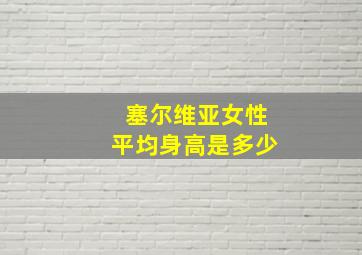 塞尔维亚女性
平均身高是多少